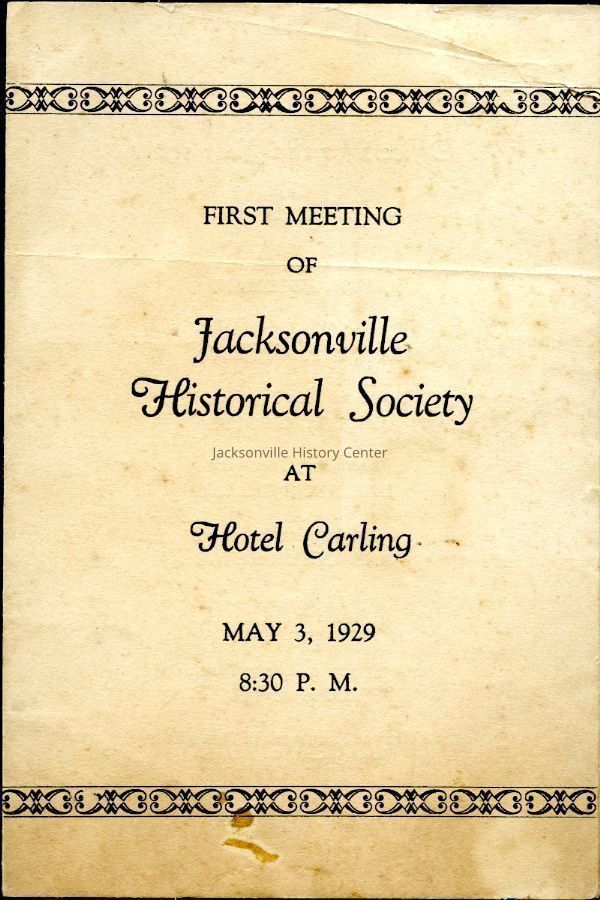 FIRST MEETING

OF

Jacksonville Historical Society

Jacksonville History Center

AT

Hotel Carling

MAY 3, 1929

8:30 P. M.